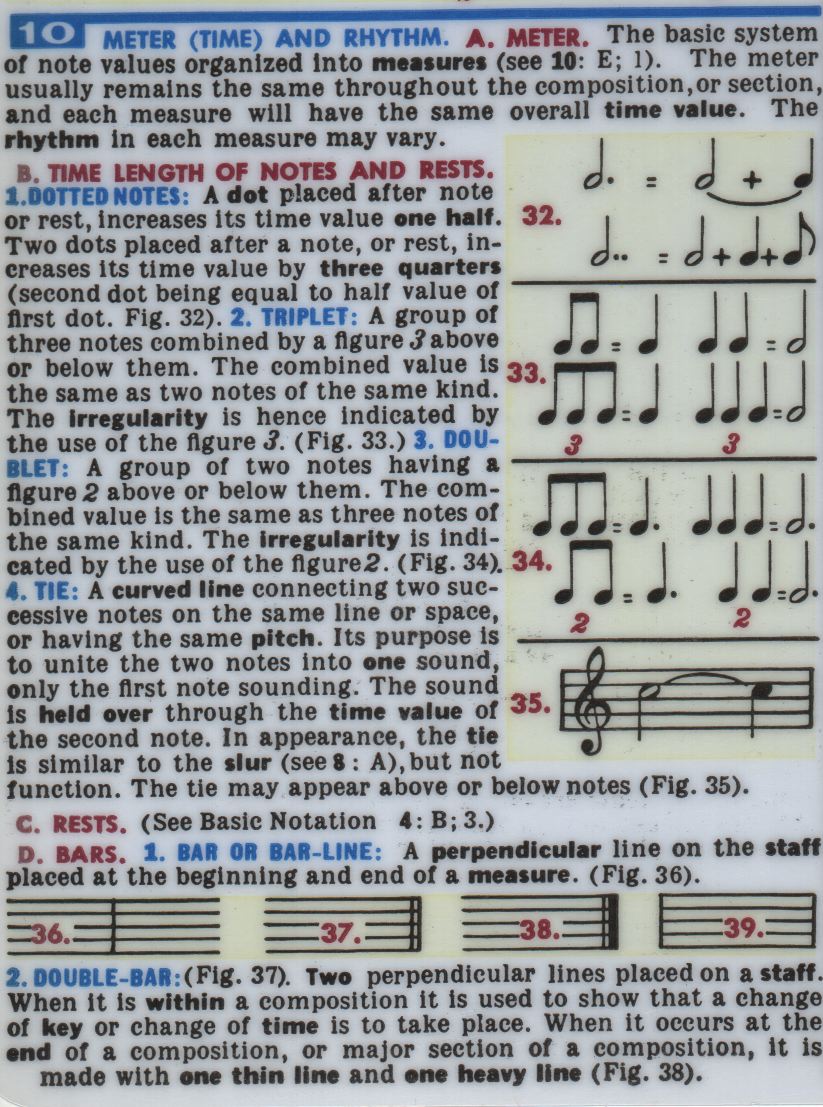 10 METER (TIME) AND RHYTHM. A. METER. The basic system of note values organized into measures (see 10: E; 1). The meter usually remains the same throughout the composition, or section, and each measure will have the same overall time value. The rhythm in each measure may vary.

B. TIME LENGTH OF NOTES AND RESTS.

1. DOTTED NOTES: A dot placed after note or rest, increases its time value one half. Two dots placed after a note, or rest, increases its time value by three quarters (second dot being equal to half value of first dot. Fig. 32). 2. TRIPLET: A group of three notes combined by a figure 3 above or below them. The combined value is the same as two notes of the same kind. The irregularity is hence indicated by the use of the figure 3. (Fig. 33.) 3. DOUBLET: A group of two notes having a figure 2 above or below them. The combined value is the same as three notes of the same kind. The irregularity is indicated by the use of the figure 2. (Fig. 34). 4. TIE: A curved line connecting two successive notes on the same line or space, or having the same pitch. Its purpose is to unite the two notes into one sound, only the first note sounding. The sound is held over through the time value of the second note. In appearance, the tie is similar to the slur (see 8 : A), but not function. The tie may appear above or below notes (Fig. 35).

32.

33.

3 3

34.

2 2

35.

C. RESTS. (See Basic Notation 4: B; 3.)

D. BARS. 1. BAR OR BAR-LINE: A perpendicular line on the staff placed at the beginning and end of a measure. (Fig. 36).

36. 37. 38. 39.

2. DOUBLE-BAR: (Fig. 37). Two perpendicular lines placed on a staff. When it is within a composition it is used to show that a change of key or change of time is to take place. When it occurs at the end of a composition, or major section of a composition, it is made with one thin line and one heavy line (Fig. 38).